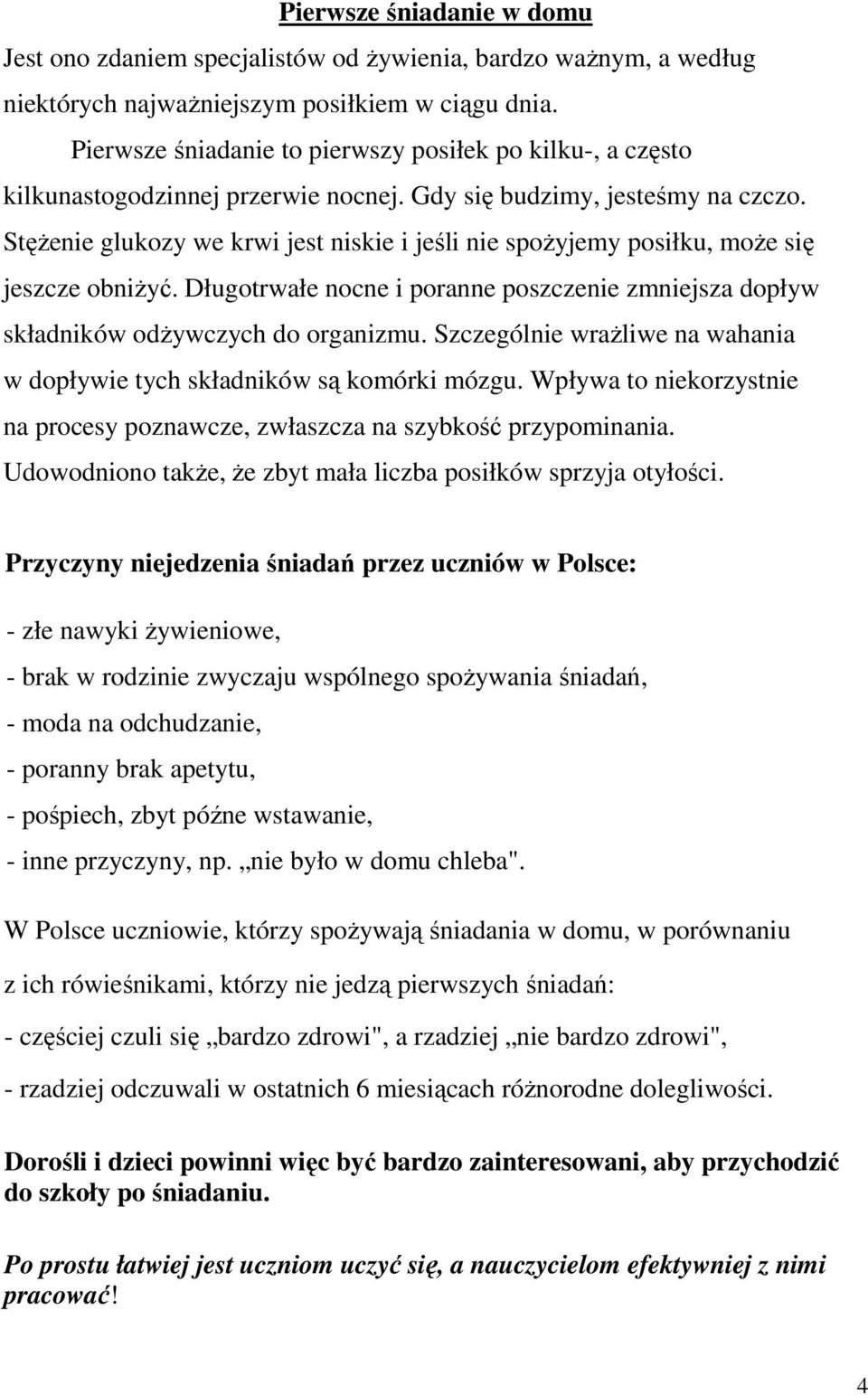 Pierwsze śniadanie w domu

Jest ono zdaniem specjalistów od żywienia, bardzo ważnym, a według niektórych najważniejszym posiłkiem w ciągu dnia.

Pierwsze śniadanie to pierwszy posiłek po kilku-, a często kilkunastogodzinnej przerwie nocnej. Gdy się budzimy, jesteśmy na czczo. Stężenie glukozy we krwi jest niskie i jeśli nie spożyjemy posiłku, może się jeszcze obniżyć. Długotrwałe nocne i poranne poszczenie zmniejsza dopływ składników odżywczych do organizmu. Szczególnie wrażliwe na wahania w dopływie tych składników są komórki mózgu. Wpływa to niekorzystnie na procesy poznawcze, zwłaszcza na szybkość przypominania. Udowodniono także, że zbyt mała liczba posiłków sprzyja otyłości.

Przyczyny niejedzenia śniadań przez uczniów w Polsce:

- złe nawyki żywieniowe,
- brak w rodzinie zwyczaju wspólnego spożywania śniadań,
- moda na odchudzanie,
- poranny brak apetytu,
- pośpiech, zbyt późne wstawanie,
- inne przyczyny, np. „nie było w domu chleba".

W Polsce uczniowie, którzy spożywają śniadania w domu, w porównaniu z ich rówieśnikami, którzy nie jedzą pierwszych śniadań:

- częściej czuli się „bardzo zdrowi", a rzadziej „nie bardzo zdrowi",
- rzadziej odczuwali w ostatnich 6 miesiącach różnorodne dolegliwości.

Dorośli i dzieci powinni więc być bardzo zainteresowani, aby przychodzić do szkoły po śniadaniu.

Po prostu łatwiej jest uczniom uczyć się, a nauczycielom efektywniej z nimi pracować!

4